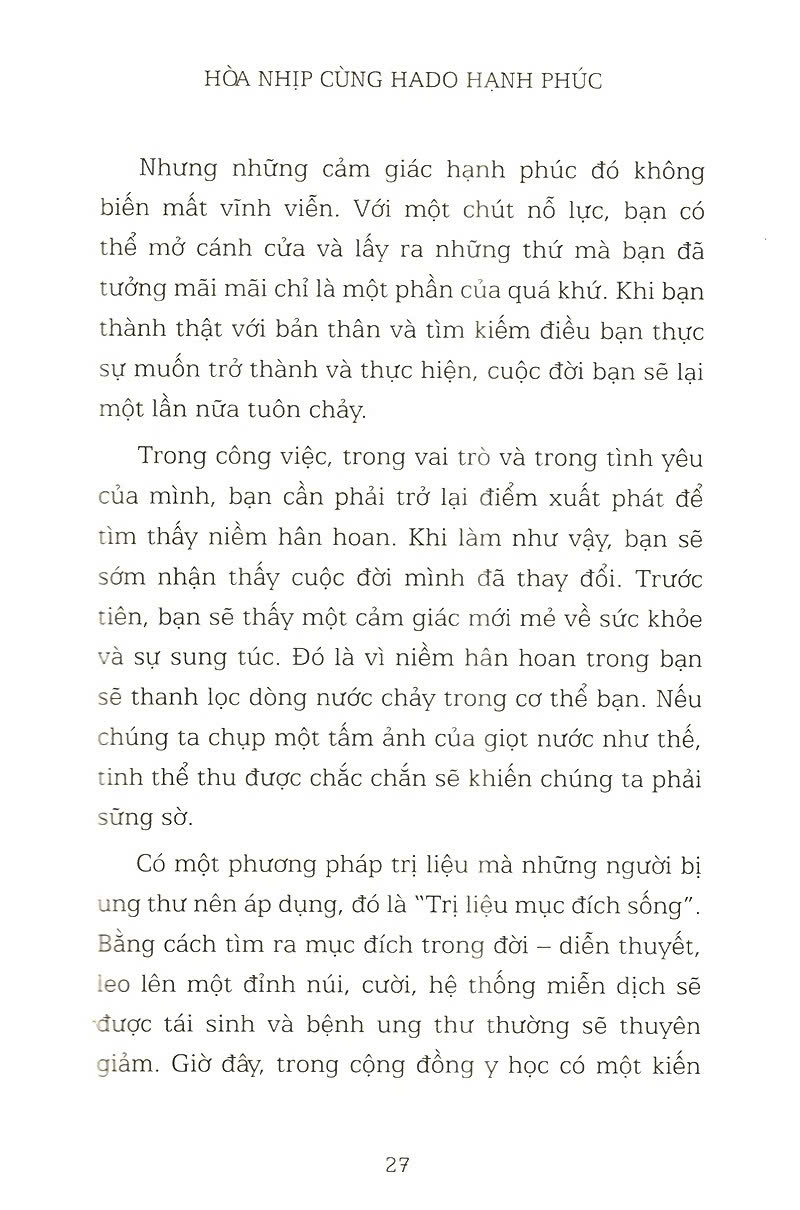 HÒA NHỊP CÙNG HADO HẠNH PHÚC

Nhưng những cảm giác hạnh phúc đó không biến mất vĩnh viễn. Với một chút nỗ lực, bạn có thể mở cánh cửa và lấy ra những thứ mà bạn đã tưởng mãi mãi chỉ là một phần của quá khứ. Khi bạn thành thật với bản thân và tìm kiếm điều bạn thực sự muốn trở thành và thực hiện, cuộc đời bạn sẽ lại một lần nữa tuôn chảy.

Trong công việc, trong vai trò và trong tình yêu của mình, bạn cần phải trở lại điểm xuất phát để tìm thấy niềm hân hoan. Khi làm như vậy, bạn sẽ sớm nhận thấy cuộc đời mình đã thay đổi. Trước tiên, bạn sẽ thấy một cảm giác mới mẻ về sức khỏe và sự sung túc. Đó là vì niềm hân hoan trong bạn sẽ thanh lọc dòng nước chảy trong cơ thể bạn. Nếu chúng ta chụp một tấm ảnh của giọt nước như thế, tinh thể thu được chắc chắn sẽ khiến chúng ta phải sững sờ.

Có một phương pháp trị liệu mà những người bị ung thư nên áp dụng, đó là "Trị liệu mục đích sống". Bằng cách tìm ra mục đích trong đời – diễn thuyết, leo lên một đỉnh núi, cười, hệ thống miễn dịch sẽ được tái sinh và bệnh ung thư thường sẽ thuyên giảm. Giờ đây, trong cộng đồng y học có một kiến

27